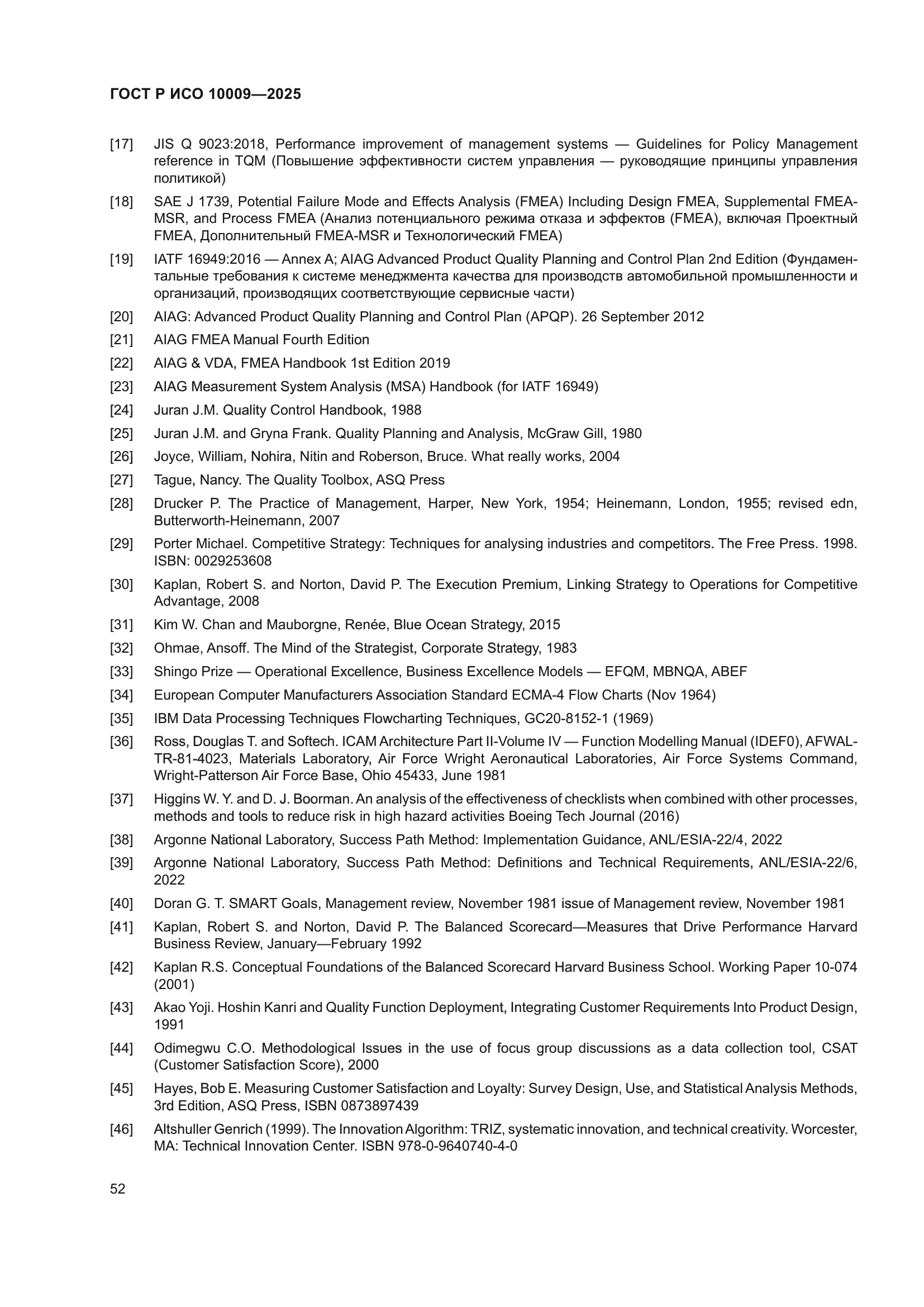 ГОСТ Р ИСО 10009—2025

[17] JIS Q 9023:2018, Performance improvement of management systems — Guidelines for Policy Management reference in TQM (Повышение эффективности систем управления — руководящие принципы управления политикой)

[18] SAE J 1739, Potential Failure Mode and Effects Analysis (FMEA) Including Design FMEA, Supplemental FMEA-MSR, and Process FMEA (Анализ потенциального режима отказа и эффектов (FMEA), включая Проектный FMEA, Дополнительный FMEA-MSR и Технологический FMEA)

[19] IATF 16949:2016 — Annex A; AIAG Advanced Product Quality Planning and Control Plan 2nd Edition (Фундаментальные требования к системе менеджмента качества для производств автомобильной промышленности и организаций, производящих соответствующие сервисные части)

[20] AIAG: Advanced Product Quality Planning and Control Plan (APQP). 26 September 2012

[21] AIAG FMEA Manual Fourth Edition

[22] AIAG & VDA, FMEA Handbook 1st Edition 2019

[23] AIAG Measurement System Analysis (MSA) Handbook (for IATF 16949)

[24] Juran J.M. Quality Control Handbook, 1988

[25] Juran J.M. and Gryna Frank. Quality Planning and Analysis, McGraw Gill, 1980

[26] Joyce, William, Nohira, Nitin and Roberson, Bruce. What really works, 2004

[27] Tague, Nancy. The Quality Toolbox, ASQ Press

[28] Drucker P. The Practice of Management, Harper, New York, 1954; Heinemann, London, 1955; revised edn, Butterworth-Heinemann, 2007

[29] Porter Michael. Competitive Strategy: Techniques for analysing industries and competitors. The Free Press. 1998. ISBN: 0029253608

[30] Kaplan, Robert S. and Norton, David P. The Execution Premium, Linking Strategy to Operations for Competitive Advantage, 2008

[31] Kim W. Chan and Mauborgne, Renée, Blue Ocean Strategy, 2015

[32] Ohmae, Ansoff. The Mind of the Strategist, Corporate Strategy, 1983

[33] Shingo Prize — Operational Excellence, Business Excellence Models — EFQM, MBNQA, ABEF

[34] European Computer Manufacturers Association Standard ECMA-4 Flow Charts (Nov 1964)

[35] IBM Data Processing Techniques Flowcharting Techniques, GC20-8152-1 (1969)

[36] Ross, Douglas T. and Softech. ICAM Architecture Part II-Volume IV — Function Modelling Manual (IDEF0), AFWAL-TR-81-4023, Materials Laboratory, Air Force Wright Aeronautical Laboratories, Air Force Systems Command, Wright-Patterson Air Force Base, Ohio 45433, June 1981

[37] Higgins W. Y. and D. J. Boorman. An analysis of the effectiveness of checklists when combined with other processes, methods and tools to reduce risk in high hazard activities Boeing Tech Journal (2016)

[38] Argonne National Laboratory, Success Path Method: Implementation Guidance, ANL/ESIA-22/4, 2022

[39] Argonne National Laboratory, Success Path Method: Definitions and Technical Requirements, ANL/ESIA-22/6, 2022

[40] Doran G. T. SMART Goals, Management review, November 1981 issue of Management review, November 1981

[41] Kaplan, Robert S. and Norton, David P. The Balanced Scorecard—Measures that Drive Performance Harvard Business Review, January—February 1992

[42] Kaplan R.S. Conceptual Foundations of the Balanced Scorecard Harvard Business School. Working Paper 10-074 (2001)

[43] Akao Yoji. Hoshin Kanri and Quality Function Deployment, Integrating Customer Requirements Into Product Design, 1991

[44] Odimegwu C.O. Methodological Issues in the use of focus group discussions as a data collection tool, CSAT (Customer Satisfaction Score), 2000

[45] Hayes, Bob E. Measuring Customer Satisfaction and Loyalty: Survey Design, Use, and Statistical Analysis Methods, 3rd Edition, ASQ Press, ISBN 0873897439

[46] Altshuller Genrich (1999). The Innovation Algorithm: TRIZ, systematic innovation, and technical creativity. Worcester, MA: Technical Innovation Center. ISBN 978-0-9640740-4-0

52